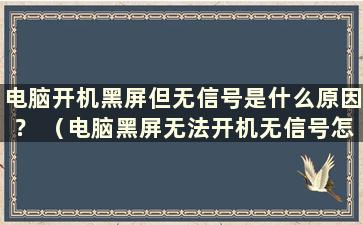 电脑开机黑屏但无信号是什么原因？（电脑黑屏无法开机无信号怎